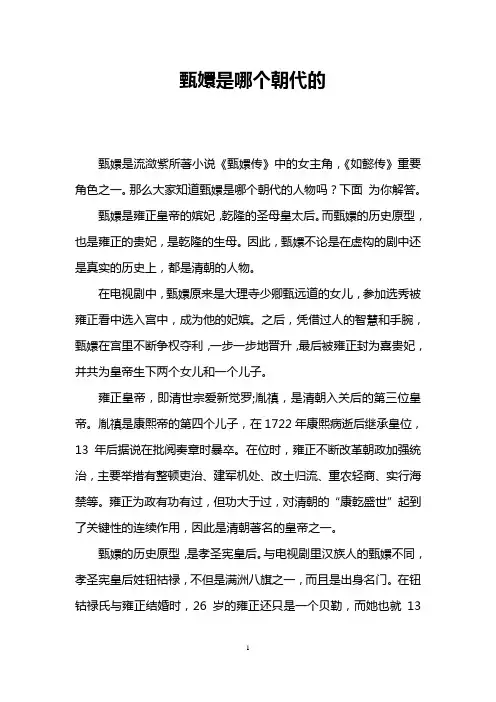 甄嬛是哪个朝代的

甄嬛是流潋紫所著小说《甄嬛传》中的女主角，《如懿传》重要角色之一。那么大家知道甄嬛是哪个朝代的人物吗？下面 为你解答。

甄嬛是雍正皇帝的嫔妃，乾隆的圣母皇太后。而甄嬛的历史原型，也是雍正的贵妃，是乾隆的生母。因此，甄嬛不论是在虚构的剧中还是真实的历史上，都是清朝的人物。

在电视剧中，甄嬛原来是大理寺少卿甄远道的女儿，参加选秀被雍正看中选入宫中，成为他的妃嫔。之后，凭借过人的智慧和手腕，甄嬛在宫里不断争权夺利，一步一步地晋升，最后被雍正封为熹贵妃，并共为皇帝生下两个女儿和一个儿子。

雍正皇帝，即清世宗爱新觉罗;胤禛，是清朝入关后的第三位皇帝。胤禛是康熙帝的第四个儿子，在 1722 年康熙病逝后继承皇位，13 年后据说在批阅奏章时暴卒。在位时，雍正不断改革朝政加强统治，主要举措有整顿吏治、建军机处、改土归流、重农轻商、实行海禁等。雍正为政有功有过，但功大于过，对清朝的“康乾盛世”起到了关键性的连续作用，因此是清朝著名的皇帝之一。

甄嬛的历史原型，是孝圣宪皇后。与电视剧里汉族人的甄嬛不同，孝圣宪皇后姓钮祜禄，不但是满洲八旗之一，而且是出身名门。在钮钴禄氏与雍正结婚时，26 岁的雍正还只是一个贝勒，而她也就 13

1